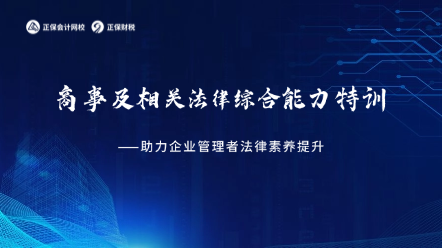 正保会计网校 正保财税

商事及相关法律综合能力特训

——助力企业管理者法律素养提升